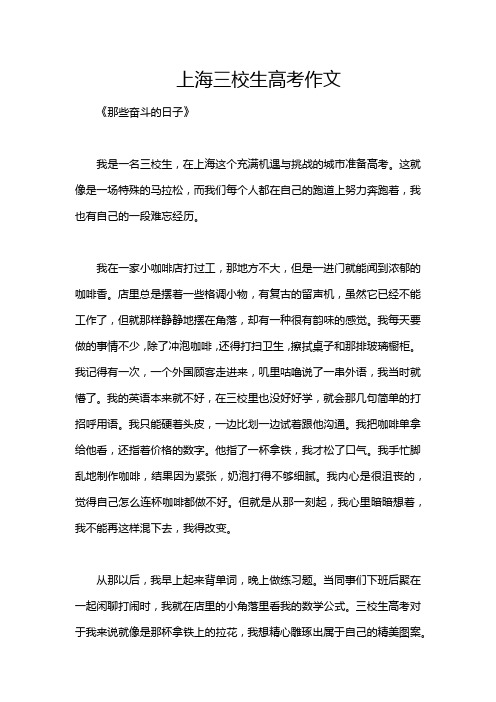 上海三校生高考作文

《那些奋斗的日子》

我是一名三校生，在上海这个充满机遇与挑战的城市准备高考。这就像是一场特殊的马拉松，而我们每个人都在自己的跑道上努力奔跑着，我也有自己的一段难忘经历。

我在一家小咖啡店打过工，那地方不大，但是一进门就能闻到浓郁的咖啡香。店里总是摆着一些格调小物，有复古的留声机，虽然它已经不能工作了，但就那样静静地摆在角落，却有一种很有韵味的感觉。我每天要做的事情不少，除了冲泡咖啡，还得打扫卫生，擦拭桌子和那排玻璃橱柜。我记得有一次，一个外国顾客走进来，叽里咕噜说了一串外语，我当时就懵了。我的英语本来就不好，在三校里也没好好学，就会那几句简单的打招呼用语。我只能硬着头皮，一边比划一边试着跟他沟通。我把咖啡单拿给他看，还指着价格的数字。他指了一杯拿铁，我才松了口气。我手忙脚乱地制作咖啡，结果因为紧张，奶泡打得不够细腻。我内心是很沮丧的，觉得自己怎么连杯咖啡都做不好。但就是从那一刻起，我心里暗暗想着，我不能再这样混下去，我得改变。

从那以后，我早上起来背单词，晚上做练习题。当同事们下班后聚在一起闲聊打闹时，我就在店里的小角落里看我的数学公式。三校生高考对于我来说就像是那杯拿铁上的拉花，我想精心雕琢出属于自己的精美图案。